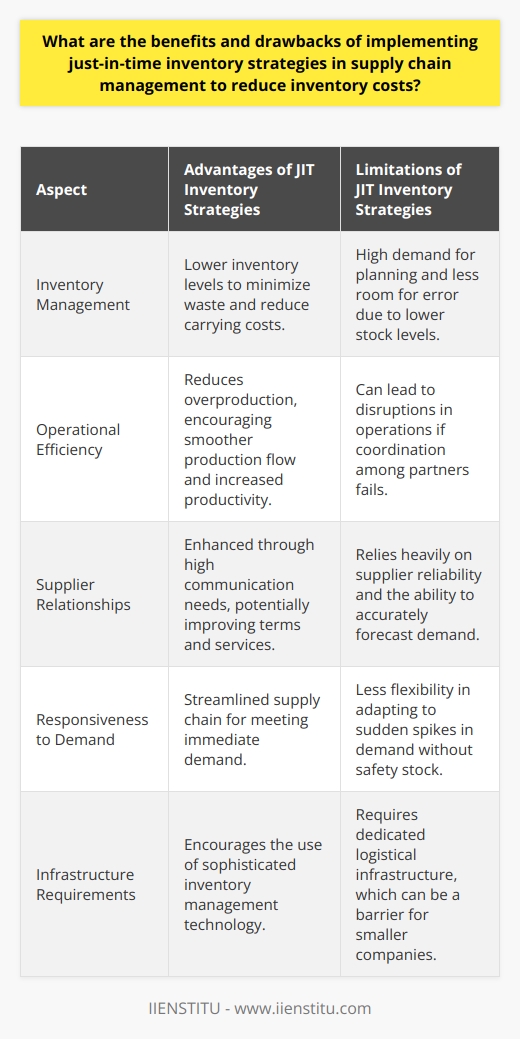 What are the benefits and drawbacks of implementing just-in-time inventory strategies in supply chain management to reduce inventory costs?

| Aspect | Advantages of JIT Inventory Strategies | Limitations of JIT Inventory Strategies |
|---|---|---|
| Inventory Management | Lower inventory levels to minimize waste and reduce carrying costs. | High demand for planning and less room for error due to lower stock levels. |
| Operational Efficiency | Reduces overproduction, encouraging smoother production flow and increased productivity. | Can lead to disruptions in operations if coordination among partners fails. |
| Supplier Relationships | Enhanced through high communication needs, potentially improving terms and services. | Relies heavily on supplier reliability and the ability to accurately forecast demand. |
| Responsiveness to Demand | Streamlined supply chain for meeting immediate demand. | Less flexibility in adapting to sudden spikes in demand without safety stock. |
| Infrastructure Requirements | Encourages the use of sophisticated inventory management technology. | Requires dedicated logistical infrastructure, which can be a barrier for smaller companies. |

IIENSTITU - www.iienstitu.com